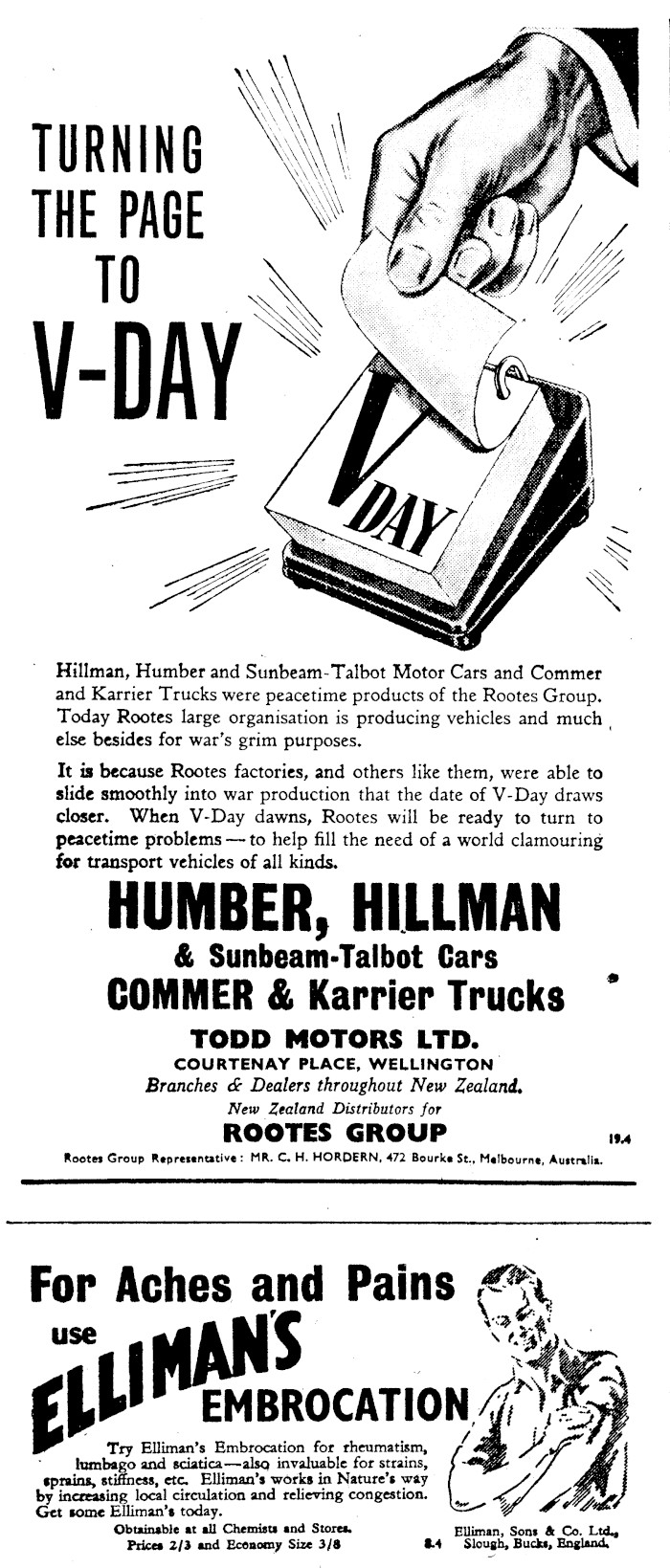 TURNING THE PAGE TO V-DAY

V DAY

Hillman, Humber and Sunbeam-Talbot Motor Cars and Commer and Karrier Trucks were peacetime products of the Rootes Group. Today Rootes large organisation is producing vehicles and much else besides for war's grim purposes.

It is because Rootes factories, and others like them, were able to slide smoothly into war production that the date of V-Day draws closer. When V-Day dawns, Rootes will be ready to turn to peacetime problems — to help fill the need of a world clamouring for transport vehicles of all kinds.

HUMBER, HILLMAN
& Sunbeam-Talbot Cars
COMMER & Karrier Trucks
TODD MOTORS LTD.
COURTENAY PLACE, WELLINGTON
Branches & Dealers throughout New Zealand.
New Zealand Distributors for
ROOTES GROUP
19.4
Rootes Group Representative: MR. C. H. HORDERN, 472 Bourke St., Melbourne, Australia.

For Aches and Pains
use
ELLIMAN'S
EMBROCATION

Try Elliman's Embrocation for rheumatism, lumbago and sciatica—also invaluable for strains, sprains, stiffness, etc. Elliman's works in Nature's way by increasing local circulation and relieving congestion. Get some Elliman's today.
Obtainable at all Chemists and Stores.
Prices 2/3 and Economy Size 3/8
8.4
Elliman, Sons & Co. Ltd., Slough, Bucks, England.